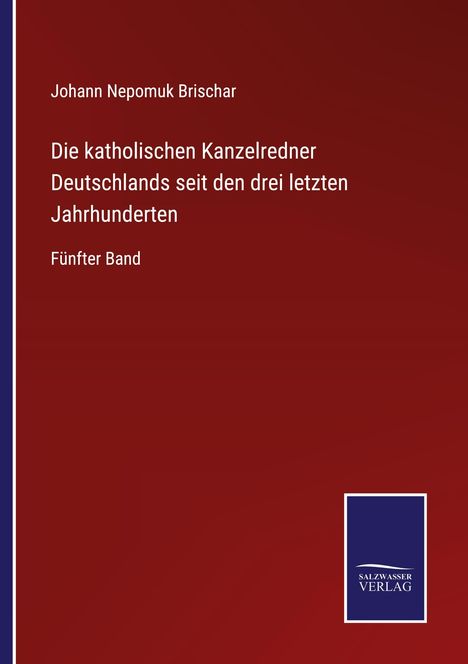 Johann Nepomuk Brischar

Die katholischen Kanzelredner Deutschlands seit den drei letzten Jahrhunderten

Fünfter Band

SALZWASSER
VERLAG